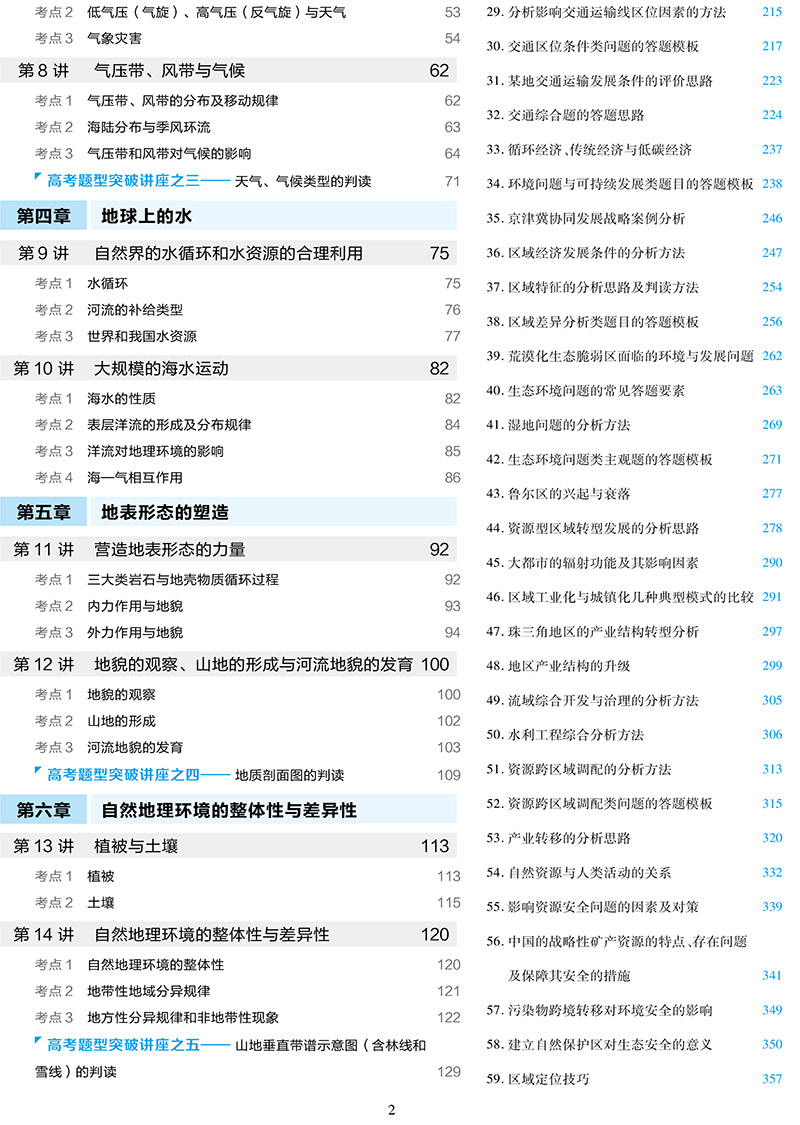 考点 2 低气压（气旋）、高气压（反气旋）与天气 53
考点 3 气象灾害 54

第 8 讲 气压带、风带与气候 62
考点 1 气压带、风带的分布及移动规律 62
考点 2 海陆分布与季风环流 63
考点 3 气压带和风带对气候的影响 64
高考题型突破讲座之三—— 天气、气候类型的判读 71

第四章 地球上的水

第 9 讲 自然界的水循环和水资源的合理利用 75
考点 1 水循环 75
考点 2 河流的补给类型 76
考点 3 世界和我国水资源 77

第 10 讲 大规模的海水运动 82
考点 1 海水的性质 82
考点 2 表层洋流的形成及分布规律 84
考点 3 洋流对地理环境的影响 85
考点 4 海—气相互作用 86

第五章 地表形态的塑造

第 11 讲 营造地表形态的力量 92
考点 1 三大类岩石与地壳物质循环过程 92
考点 2 内力作用与地貌 93
考点 3 外力作用与地貌 94

第 12 讲 地貌的观察、山地的形成与河流地貌的发育 100
考点 1 地貌的观察 100
考点 2 山地的形成 102
考点 3 河流地貌的发育 103
高考题型突破讲座之四—— 地质剖面图的判读 109

第六章 自然地理环境的整体性与差异性

第 13 讲 植被与土壤 113
考点 1 植被 113
考点 2 土壤 115

第 14 讲 自然地理环境的整体性与差异性 120
考点 1 自然地理环境的整体性 120
考点 2 地带性地域分异规律 121
考点 3 地方性分异规律和非地带性现象 122
高考题型突破讲座之五—— 山地垂直带谱示意图（含林线和雪线）的判读 129

29. 分析影响交通运输线区位因素的方法 215
30. 交通区位条件类问题的答题模板 217
31. 某地交通运输发展条件的评价思路 223
32. 交通综合题的答题思路 224
33. 循环经济、传统经济与低碳经济 237
34. 环境问题与可持续发展类题目的答题模板 238
35. 京津冀协同发展战略案例分析 246
36. 区域经济发展条件的分析方法 247
37. 区域特征的分析思路及判读方法 254
38. 区域差异分析类题目的答题模板 256
39. 荒漠化生态脆弱区面临的环境与发展问题 262
40. 生态环境问题的常见答题要素 263
41. 湿地问题的分析方法 269
42. 生态环境问题类主观题的答题模板 271
43. 鲁尔区的兴起与衰落 277
44. 资源型区域转型发展的分析思路 278
45. 大都市的辐射功能及其影响因素 290
46. 区域工业化与城镇化几种典型模式的比较 291
47. 珠三角地区的产业结构转型分析 297
48. 地区产业结构的升级 299
49. 流域综合开发与治理的分析方法 305
50. 水利工程综合分析方法 306
51. 资源跨区域调配的分析方法 313
52. 资源跨区域调配类问题的答题模板 315
53. 产业转移的分析思路 320
54. 自然资源与人类活动的关系 332
55. 影响资源安全问题的因素及对策 339
56. 中国的战略性矿产资源的特点、存在问题及保障其安全的措施 341
57. 污染物跨境转移对环境安全的影响 349
58. 建立自然保护区对生态安全的意义 350
59. 区域定位技巧 357

2